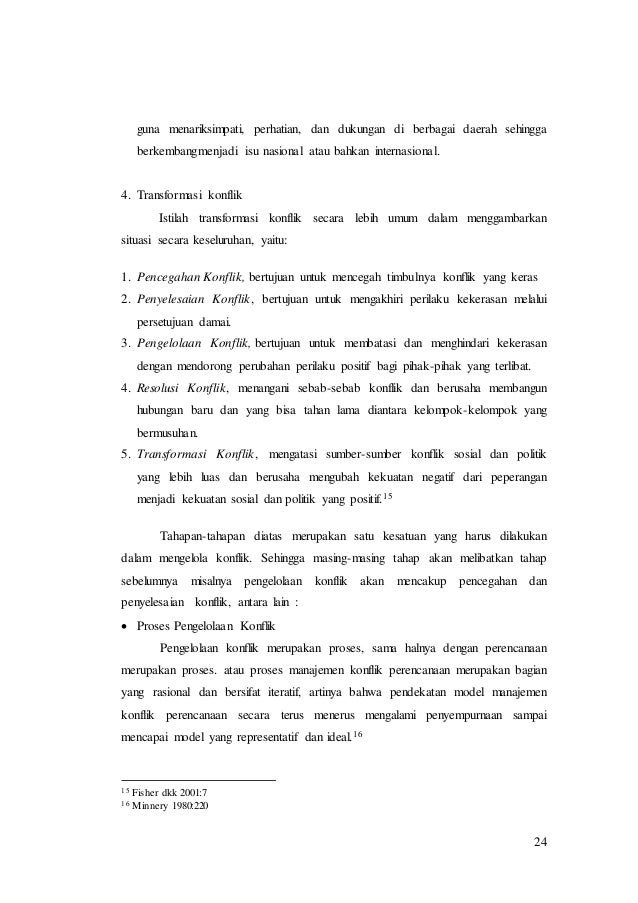 guna menariksimpati, perhatian, dan dukungan di berbagai daerah sehingga berkembangmenjadi isu nasional atau bahkan internasional.

4. Transformasi konflik

Istilah transformasi konflik secara lebih umum dalam menggambarkan situasi secara keseluruhan, yaitu:

1. Pencegahan Konflik, bertujuan untuk mencegah timbulnya konflik yang keras
2. Penyelesaian Konflik, bertujuan untuk mengakhiri perilaku kekerasan melalui persetujuan damai.
3. Pengelolaan Konflik, bertujuan untuk membatasi dan menghindari kekerasan dengan mendorong perubahan perilaku positif bagi pihak-pihak yang terlibat.
4. Resolusi Konflik, menangani sebab-sebab konflik dan berusaha membangun hubungan baru dan yang bisa tahan lama diantara kelompok-kelompok yang bermusuhan.
5. Transformasi Konflik, mengatasi sumber-sumber konflik sosial dan politik yang lebih luas dan berusaha mengubah kekuatan negatif dari peperangan menjadi kekuatan sosial dan politik yang positif.$^{15}$

Tahapan-tahapan diatas merupakan satu kesatuan yang harus dilakukan dalam mengelola konflik. Sehingga masing-masing tahap akan melibatkan tahap sebelumnya misalnya pengelolaan konflik akan mencakup pencegahan dan penyelesaian konflik, antara lain :

• Proses Pengelolaan Konflik

Pengelolaan konflik merupakan proses, sama halnya dengan perencanaan merupakan proses. atau proses manajemen konflik perencanaan merupakan bagian yang rasional dan bersifat iteratif, artinya bahwa pendekatan model manajemen konflik perencanaan secara terus menerus mengalami penyempurnaan sampai mencapai model yang representatif dan ideal.$^{16}$

$^{15}$ Fisher dkk 2001:7
$^{16}$ Minnery 1980:220

24